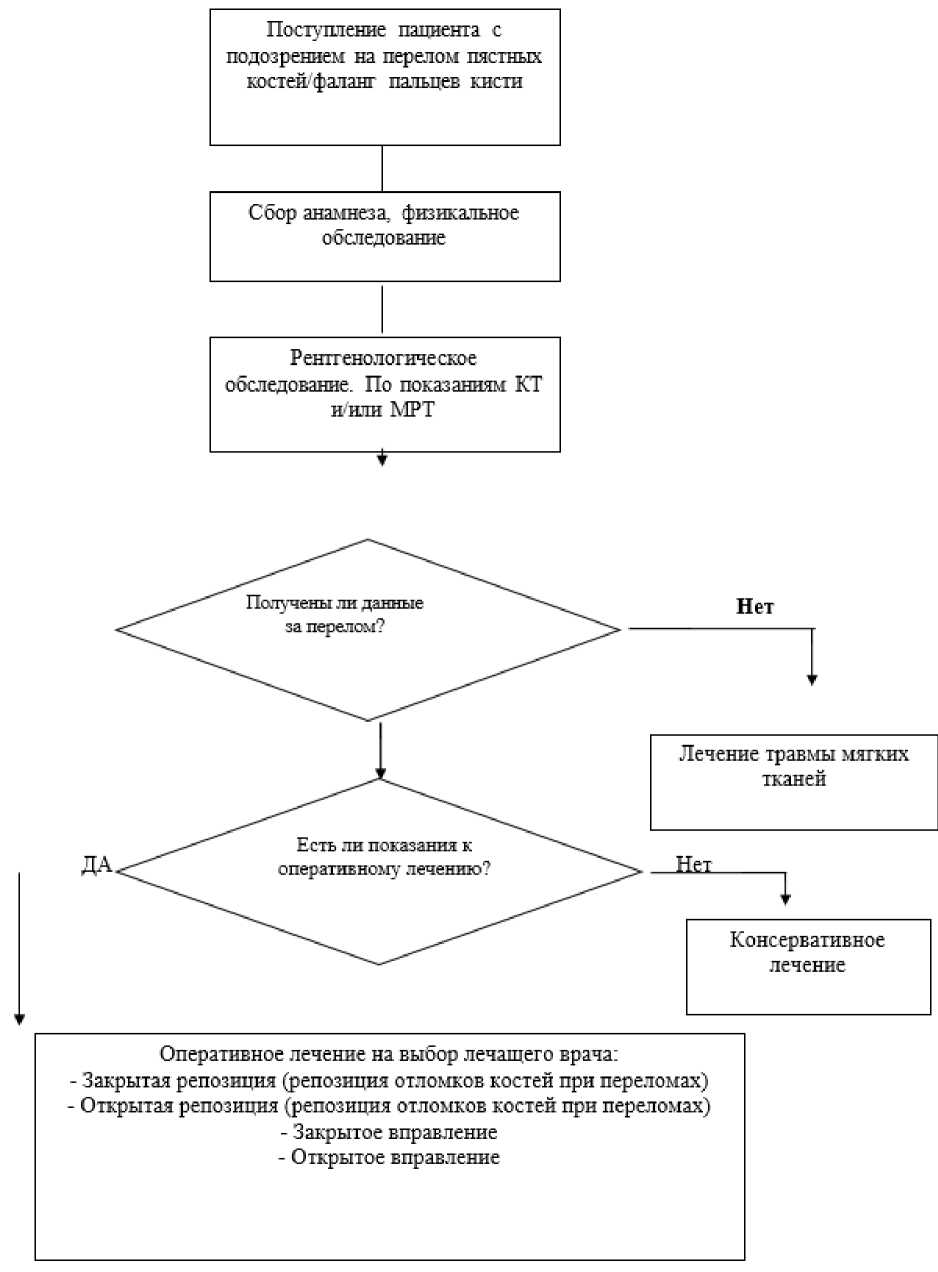 Поступление пациента с подозрением на перелом пястных костей/фаланг пальцев кисти

Сбор анамнеза, физикальное обследование

Рентгенологическое обследование. По показаниям КТ и/или МРТ

Получены ли данные за перелом?

Нет

Лечение травмы мягких тканей

Есть ли показания к оперативному лечению?

ДА

Нет

Консервативное лечение

Оперативное лечение на выбор лечащего врача:
- Закрытая репозиция (репозиция отломков костей при переломах)
- Открытая репозиция (репозиция отломков костей при переломах)
- Закрытое вправление
- Открытое вправление